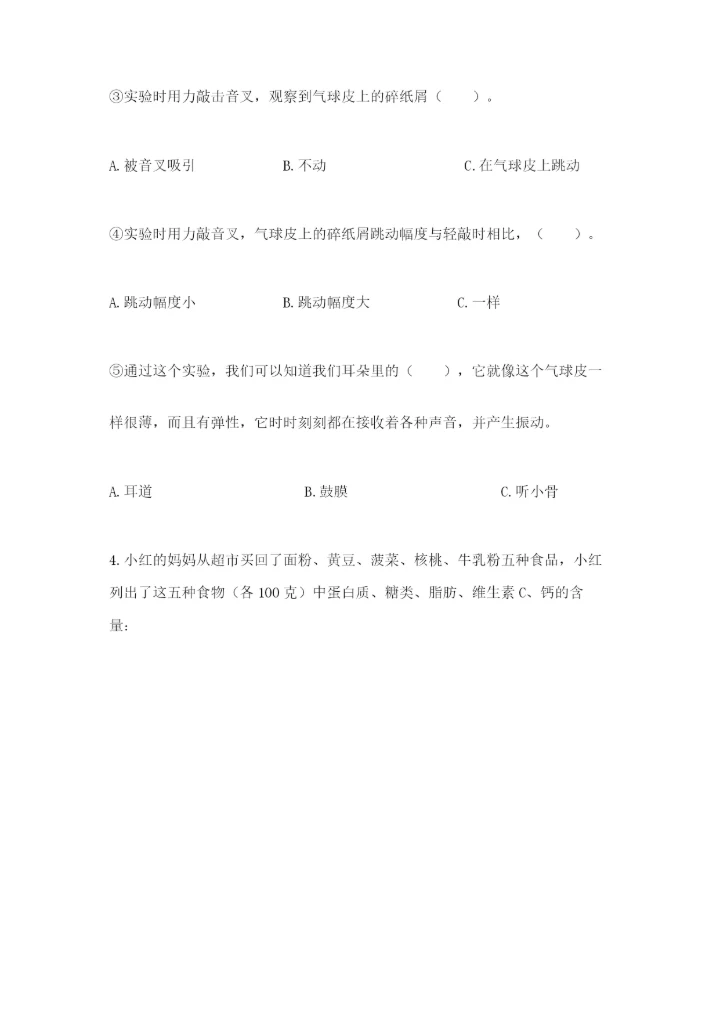 ③实验时用力敲击音叉，观察到气球皮上的碎纸屑（　　）。

A. 被音叉吸引　　B. 不动　　C. 在气球皮上跳动

④实验时用力敲音叉，气球皮上的碎纸屑跳动幅度与轻敲时相比，（　　）。

A. 跳动幅度小　　B. 跳动幅度大　　C. 一样

⑤通过这个实验，我们可以知道我们耳朵里的（　　），它就像这个气球皮一样很薄，而且有弹性，它时时刻刻都在接收着各种声音，并产生振动。

A. 耳道　　B. 鼓膜　　C. 听小骨

4. 小红的妈妈从超市买回了面粉、黄豆、菠菜、核桃、牛乳粉五种食品，小红列出了这五种食物（各 100 克）中蛋白质、糖类、脂肪、维生素 C、钙的含量：